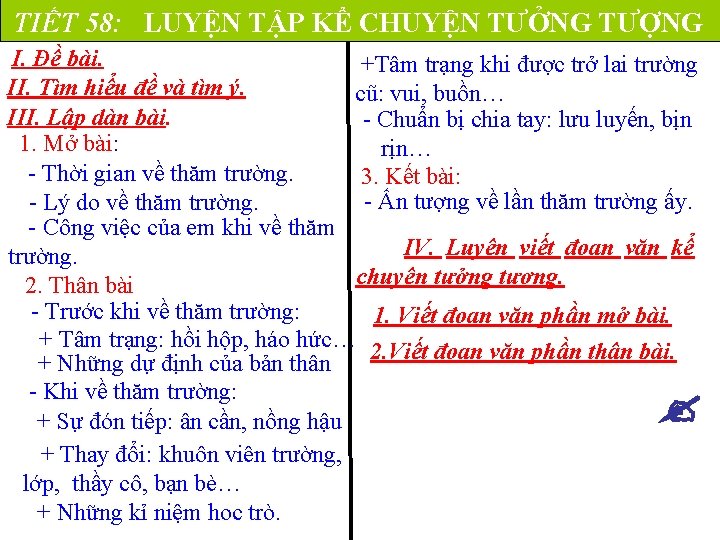 TIẾT 58: LUYỆN TẬP KỂ CHUYỆN TƯỞNG TƯỢNG

I. Đề bài.

II. Tìm hiểu đề và tìm ý.

III. Lập dàn bài.

1. Mở bài:

- Thời gian về thăm trường.

- Lý do về thăm trường.

- Công việc của em khi về thăm trường.

2. Thân bài

- Trước khi về thăm trường:

+ Tâm trạng: hồi hộp, háo hức…

+ Những dự định của bản thân

- Khi về thăm trường:

+ Sự đón tiếp: ân cần, nồng hậu

+ Thay đổi: khuôn viên trường, lớp, thầy cô, bạn bè…

+ Những kỉ niệm hoc trò.

+Tâm trạng khi được trở lai trường cũ: vui, buồn…

- Chuẩn bị chia tay: lưu luyến, bịn rịn…

3. Kết bài:

- Ấn tượng về lần thăm trường ấy.

IV. Luyên viết đoan văn kể chuyên tưởng tương.

1. Viết đoan văn phần mở bài.

2.Viết đoan văn phần thân bài.